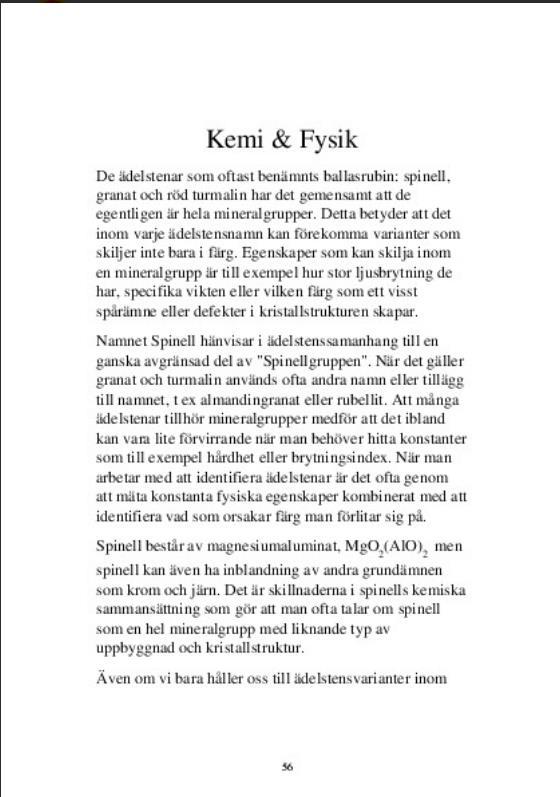 Kemi & Fysik

De ädelstenar som oftast benämnts ballasrubin: spinell, granat och röd turmalin har det gemensamt att de egentligen är hela mineralgrupper. Detta betyder att det inom varje ädelstensnamn kan förekomma varianter som skiljer inte bara i färg. Egenskaper som kan skilja inom en mineralgrupp är till exempel hur stor ljusbrytning de har, specifika vikten eller vilken färg som ett visst spårämne eller defekter i kristallstrukturen skapar.

Namnet Spinell hänvisar i ädelstenssamanhang till en ganska avgränsad del av "Spinellgruppen". När det gäller granat och turmalin används ofta andra namn eller tillägg till namnet, t ex almandingranat eller rubellit. Att många ädelstenar tillhör mineralgrupper medför att det ibland kan vara lite förvirrande när man behöver hitta konstanter som till exempel hårdhet eller brytningsindex. När man arbetar med att identifiera ädelstenar är det ofta genom att mäta konstanta fysiska egenskaper kombinerat med att identifiera vad som orsakar färg man förlitar sig på.

Spinell består av magnesiumaluminat, $MgO_2(AlO)_2$ men spinell kan även ha inblandning av andra grundämnen som krom och järn. Det är skillnaderna i spinells kemiska sammansättning som gör att man ofta talar om spinell som en hel mineralgrupp med liknande typ av uppbyggnad och kristallstruktur.

Även om vi bara håller oss till ädelstensvarianter inom

56